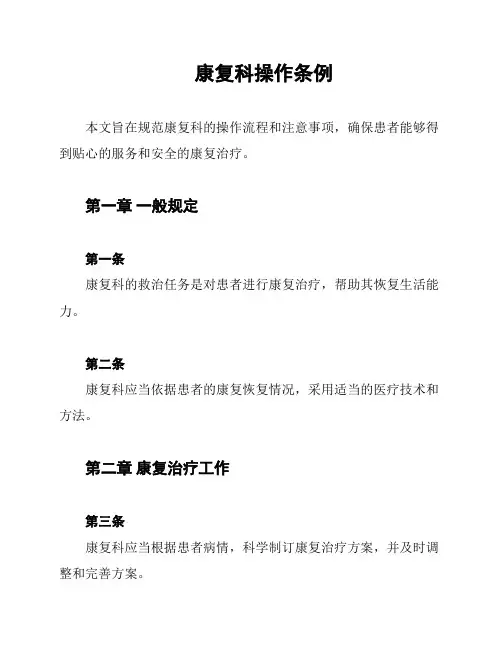 康复科操作条例

本文旨在规范康复科的操作流程和注意事项，确保患者能够得到贴心的服务和安全的康复治疗。

第一章 一般规定

第一条

康复科的救治任务是对患者进行康复治疗，帮助其恢复生活能力。

第二条

康复科应当依据患者的康复恢复情况，采用适当的医疗技术和方法。

第二章 康复治疗工作

第三条

康复科应当根据患者病情，科学制订康复治疗方案，并及时调整和完善方案。